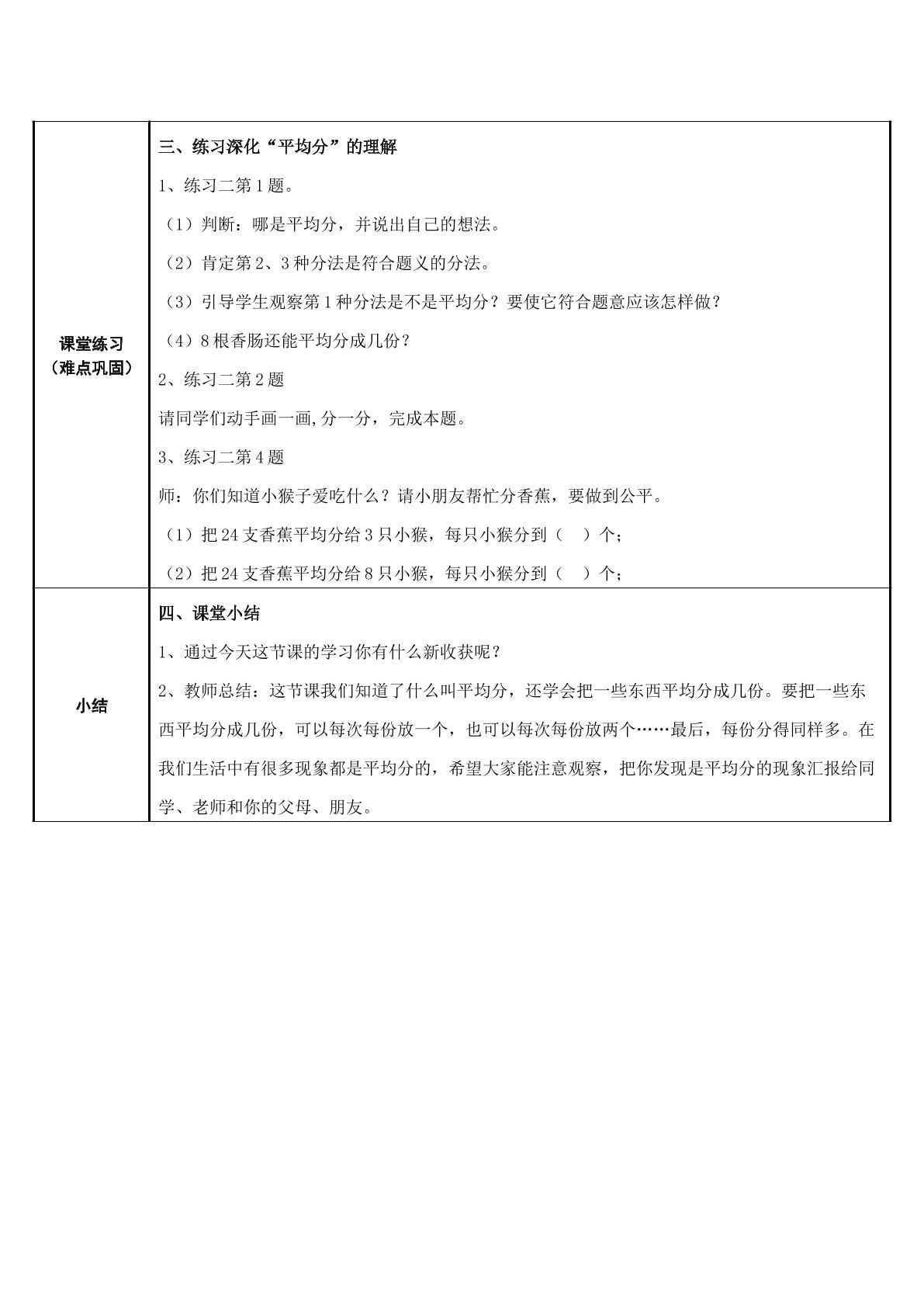 | 课堂练习（难点巩固） | 三、练习深化“平均分”的理解 1、练习二第1题。 （1）判断：哪是平均分，并说出自己的想法。 （2）肯定第2、3种分法是符合题义的分法。 （3）引导学生观察第1种分法是不是平均分？要使它符合题意应该怎样做？ （4）8根香肠还能平均分成几份？ 2、练习二第2题 请同学们动手画一画,分一分，完成本题。 3、练习二第4题 师：你们知道小猴子爱吃什么？请小朋友帮忙分香蕉，要做到公平。 （1）把24支香蕉平均分给3只小猴，每只小猴分到（ ）个； （2）把24支香蕉平均分给8只小猴，每只小猴分到（ ）个； |
|---|---|
| 小结 | 四、课堂小结 1、通过今天这节课的学习你有什么新收获呢？ 2、教师总结：这节课我们知道了什么叫平均分，还学会把一些东西平均分成几份。要把一些东西平均分成几份，可以每次每份放一个，也可以每次每份放两个……最后，每份分得同样多。在我们生活中有很多现象都是平均分的，希望大家能注意观察，把你发现是平均分的现象汇报给同学、老师和你的父母、朋友。 |